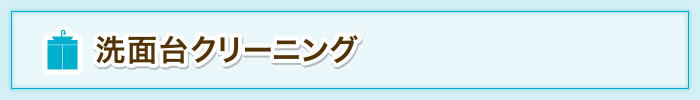 洗面台クリーニング